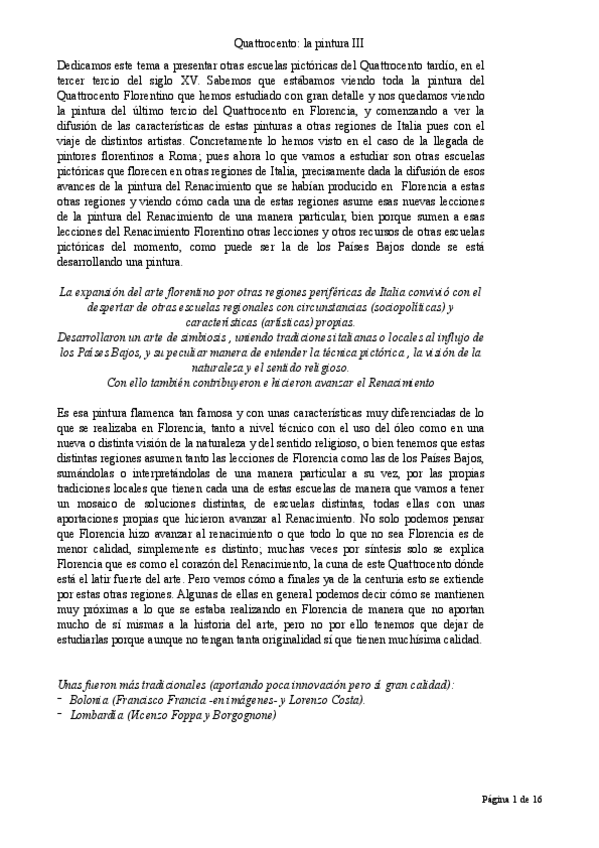 Quattrocento: la pintura III

Dedicamos este tema a presentar otras escuelas pictóricas del Quattrocento tardío, en el tercer tercio del siglo XV. Sabemos que estábamos viendo toda la pintura del Quattrocento Florentino que hemos estudiado con gran detalle y nos quedamos viendo la pintura del último tercio del Quattrocento en Florencia, y comenzando a ver la difusión de las características de estas pinturas a otras regiones de Italia pues con el viaje de distintos artistas. Concretamente lo hemos visto en el caso de la llegada de pintores florentinos a Roma; pues ahora lo que vamos a estudiar son otras escuelas pictóricas que florecen en otras regiones de Italia, precisamente dada la difusión de esos avances de la pintura del Renacimiento que se habían producido en Florencia a estas otras regiones y viendo cómo cada una de estas regiones asume esas nuevas lecciones de la pintura del Renacimiento de una manera particular, bien porque sumen a esas lecciones del Renacimiento Florentino otras lecciones y otros recursos de otras escuelas pictóricas del momento, como puede ser la de los Países Bajos donde se está desarrollando una pintura.

La expansión del arte florentino por otras regiones periféricas de Italia convivió con el despertar de otras escuelas regionales con circunstancias (sociopolíticas) y características (artísticas) propias.
Desarrollaron un arte de simbiosis, uniendo tradiciones italianas o locales al influjo de los Países Bajos, y su peculiar manera de entender la técnica pictórica, la visión de la naturaleza y el sentido religioso.
Con ello también contribuyeron e hicieron avanzar el Renacimiento

Es esa pintura flamenca tan famosa y con unas características muy diferenciadas de lo que se realizaba en Florencia, tanto a nivel técnico con el uso del óleo como en una nueva o distinta visión de la naturaleza y del sentido religioso, o bien tenemos que estas distintas regiones asumen tanto las lecciones de Florencia como las de los Países Bajos, sumándolas o interpretándolas de una manera particular a su vez, por las propias tradiciones locales que tienen cada una de estas escuelas de manera que vamos a tener un mosaico de soluciones distintas, de escuelas distintas, todas ellas con unas aportaciones propias que hicieron avanzar al Renacimiento. No solo podemos pensar que Florencia hizo avanzar al renacimiento o que todo lo que no sea Florencia es de menor calidad, simplemente es distinto; muchas veces por síntesis solo se explica Florencia que es como el corazón del Renacimiento, la cuna de este Quattrocento dónde está el latir fuerte del arte. Pero vemos cómo a finales ya de la centuria esto se extiende por estas otras regiones. Algunas de ellas en general podemos decir cómo se mantienen muy próximas a lo que se estaba realizando en Florencia de manera que no aportan mucho de sí mismas a la historia del arte, pero no por ello tenemos que dejar de estudiarlas porque aunque no tengan tanta originalidad si que tienen muchísima calidad.

Unas fueron más tradicionales (aportando poca innovación pero sí gran calidad):
- Bolonia (Francisco Francia -en imágenes- y Lorenzo Costa).
- Lombardía (Vicenzo Foppa y Borgognone)

Página 1 de 16